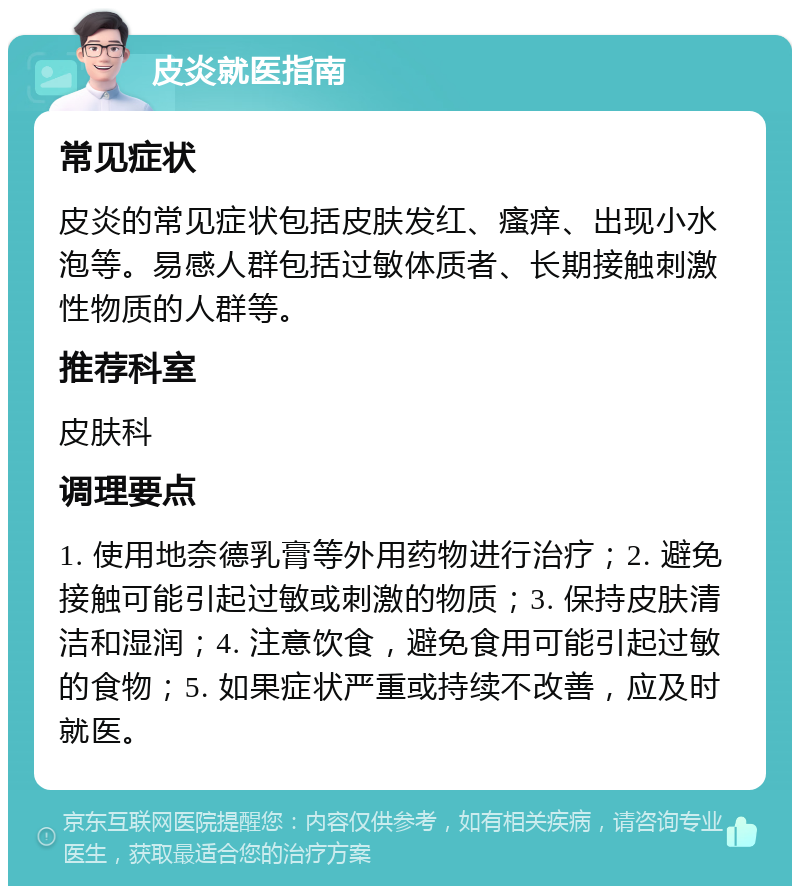 皮炎就医指南

常见症状

皮炎的常见症状包括皮肤发红、瘙痒、出现小水泡等。易感人群包括过敏体质者、长期接触刺激性物质的人群等。

推荐科室

皮肤科

调理要点

1. 使用地奈德乳膏等外用药物进行治疗；2. 避免接触可能引起过敏或刺激的物质；3. 保持皮肤清洁和湿润；4. 注意饮食，避免食用可能引起过敏的食物；5. 如果症状严重或持续不改善，应及时就医。

京东互联网医院提醒您：内容仅供参考，如有相关疾病，请咨询专业医生，获取最适合您的治疗方案